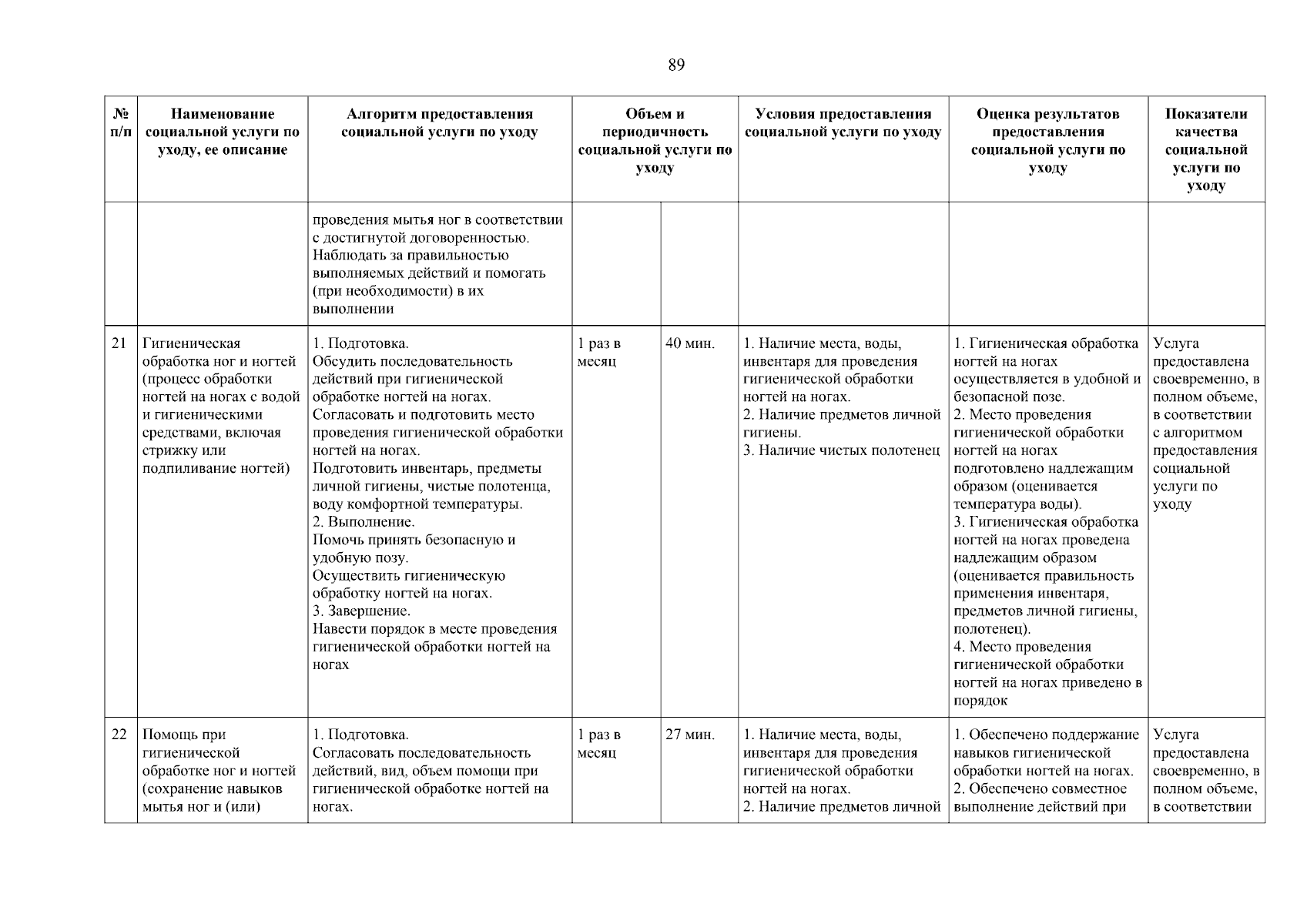 89

| № п/п | Наименование социальной услуги по уходу, ее описание | Алгоритм предоставления социальной услуги по уходу | Объем и периодичность социальной услуги по уходу | | Условия предоставления социальной услуги по уходу | Оценка результатов предоставления социальной услуги по уходу | Показатели качества социальной услуги по уходу |
|---|---|---|---|---|---|---|---|
| | | проведения мытья ног в соответствии с достигнутой договоренностью. Наблюдать за правильностью выполняемых действий и помогать (при необходимости) в их выполнении | | | | | |
| 21 | Гигиеническая обработка ног и ногтей (процесс обработки ногтей на ногах с водой и гигиеническими средствами, включая стрижку или подпиливание ногтей) | 1. Подготовка. Обсудить последовательность действий при гигиенической обработке ногтей на ногах. Согласовать и подготовить место проведения гигиенической обработки ногтей на ногах. Подготовить инвентарь, предметы личной гигиены, чистые полотенца, воду комфортной температуры. 2. Выполнение. Помочь принять безопасную и удобную позу. Осуществить гигиеническую обработку ногтей на ногах. 3. Завершение. Навести порядок в месте проведения гигиенической обработки ногтей на ногах | 1 раз в месяц | 40 мин. | 1. Наличие места, воды, инвентаря для проведения гигиенической обработки ногтей на ногах. 2. Наличие предметов личной гигиены. 3. Наличие чистых полотенец | 1. Гигиеническая обработка ногтей на ногах осуществляется в удобной и безопасной позе. 2. Место проведения гигиенической обработки ногтей на ногах подготовлено надлежащим образом (оценивается температура воды). 3. Гигиеническая обработка ногтей на ногах проведена надлежащим образом (оценивается правильность применения инвентаря, предметов личной гигиены, полотенец). 4. Место проведения гигиенической обработки ногтей на ногах приведено в порядок | Услуга предоставлена своевременно, в полном объеме, в соответствии с алгоритмом предоставления социальной услуги по уходу |
| 22 | Помощь при гигиенической обработке ног и ногтей (сохранение навыков мытья ног и (или) | 1. Подготовка. Согласовать последовательность действий, вид, объем помощи при гигиенической обработке ногтей на ногах. | 1 раз в месяц | 27 мин. | 1. Наличие места, воды, инвентаря для проведения гигиенической обработки ногтей на ногах. 2. Наличие предметов личной | 1. Обеспечено поддержание навыков гигиенической обработки ногтей на ногах. 2. Обеспечено совместное выполнение действий при | Услуга предоставлена своевременно, в полном объеме, в соответствии |